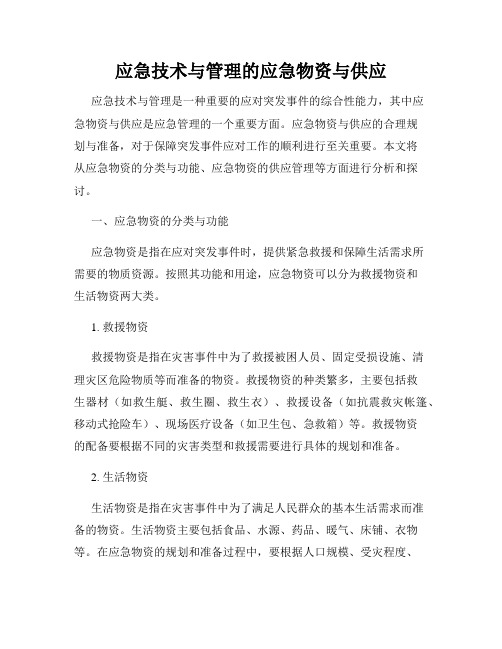 应急技术与管理的应急物资与供应

应急技术与管理是一种重要的应对突发事件的综合性能力，其中应急物资与供应是应急管理的一个重要方面。应急物资与供应的合理规划与准备，对于保障突发事件应对工作的顺利进行至关重要。本文将从应急物资的分类与功能、应急物资的供应管理等方面进行分析和探讨。

一、应急物资的分类与功能

应急物资是指在应对突发事件时，提供紧急救援和保障生活需求所需要的物质资源。按照其功能和用途，应急物资可以分为救援物资和生活物资两大类。

1. 救援物资

救援物资是指在灾害事件中为了救援被困人员、固定受损设施、清理灾区危险物质等而准备的物资。救援物资的种类繁多，主要包括救生器材（如救生艇、救生圈、救生衣）、救援设备（如抗震救灾帐篷、移动式抢险车）、现场医疗设备（如卫生包、急救箱）等。救援物资的配备要根据不同的灾害类型和救援需要进行具体的规划和准备。

2. 生活物资

生活物资是指在灾害事件中为了满足人民群众的基本生活需求而准备的物资。生活物资主要包括食品、水源、药品、暖气、床铺、衣物等。在应急物资的规划和准备过程中，要根据人口规模、受灾程度、